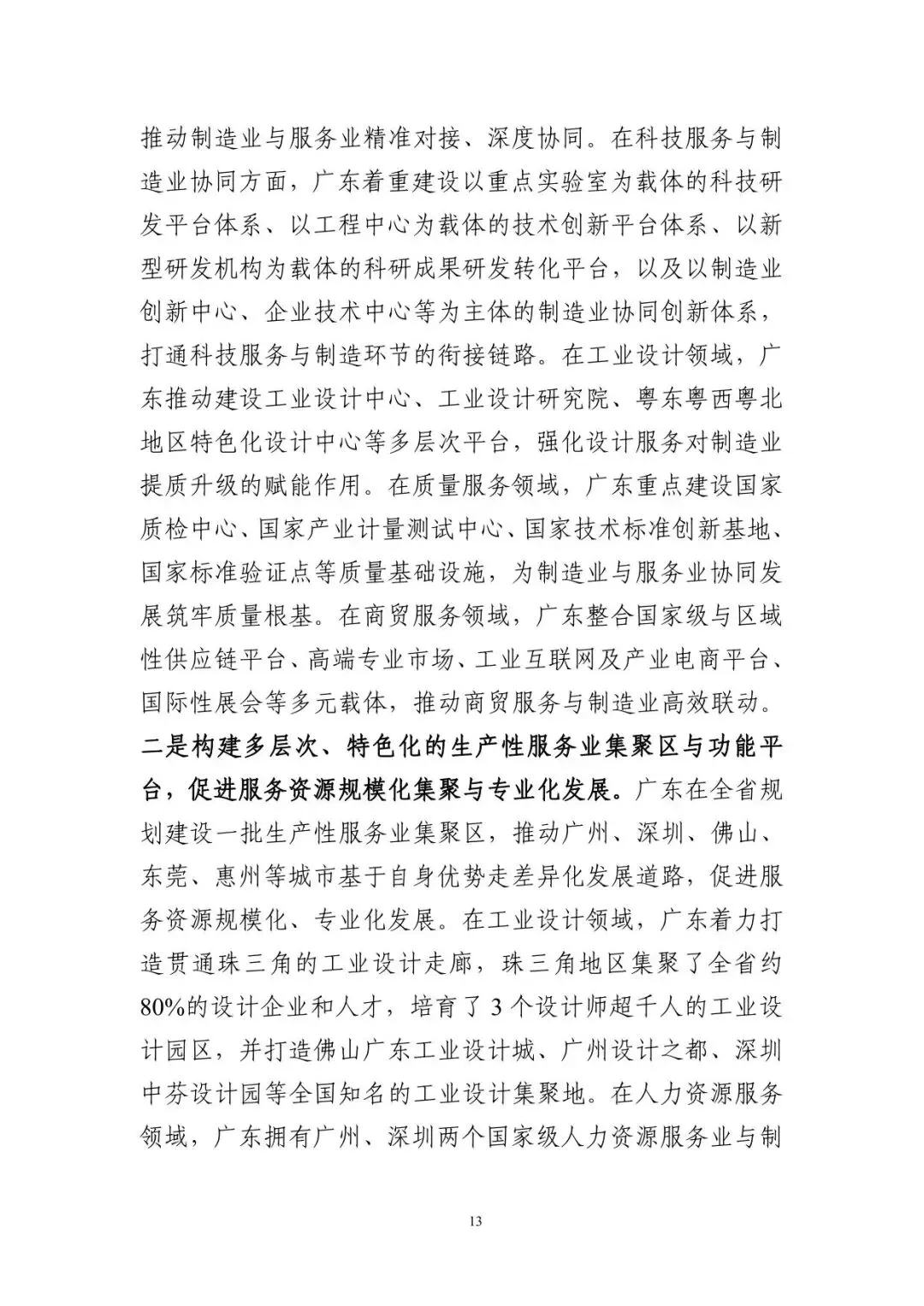 推动制造业与服务业精准对接、深度协同。在科技服务与制造业协同方面，广东着重建设以重点实验室为载体的科技研发平台体系、以工程中心为载体的技术创新平台体系、以新型研发机构为载体的科研成果研发转化平台，以及以制造业创新中心、企业技术中心等为主体的制造业协同创新体系，打通科技服务与制造环节的衔接链路。在工业设计领域，广东推动建设工业设计中心、工业设计研究院、粤东粤西粤北地区特色化设计中心等多层次平台，强化设计服务对制造业提质升级的赋能作用。在质量服务领域，广东重点建设国家质检中心、国家产业计量测试中心、国家技术标准创新基地、国家标准验证点等质量基础设施，为制造业与服务业协同发展筑牢质量根基。在商贸服务领域，广东整合国家级与区域性供应链平台、高端专业市场、工业互联网及产业电商平台、国际性展会等多元载体，推动商贸服务与制造业高效联动。二是构建多层次、特色化的生产性服务业集聚区与功能平台，促进服务资源规模化集聚与专业化发展。广东在全省规划建设一批生产性服务业集聚区，推动广州、深圳、佛山、东莞、惠州等城市基于自身优势走差异化发展道路，促进服务资源规模化、专业化发展。在工业设计领域，广东着力打造贯通珠三角的工业设计走廊，珠三角地区集聚了全省约80%的设计企业和人才，培育了3个设计师超千人的工业设计园区，并打造佛山广东工业设计城、广州设计之都、深圳中芬设计园等全国知名的工业设计集聚地。在人力资源服务领域，广东拥有广州、深圳两个国家级人力资源服务业与制

13